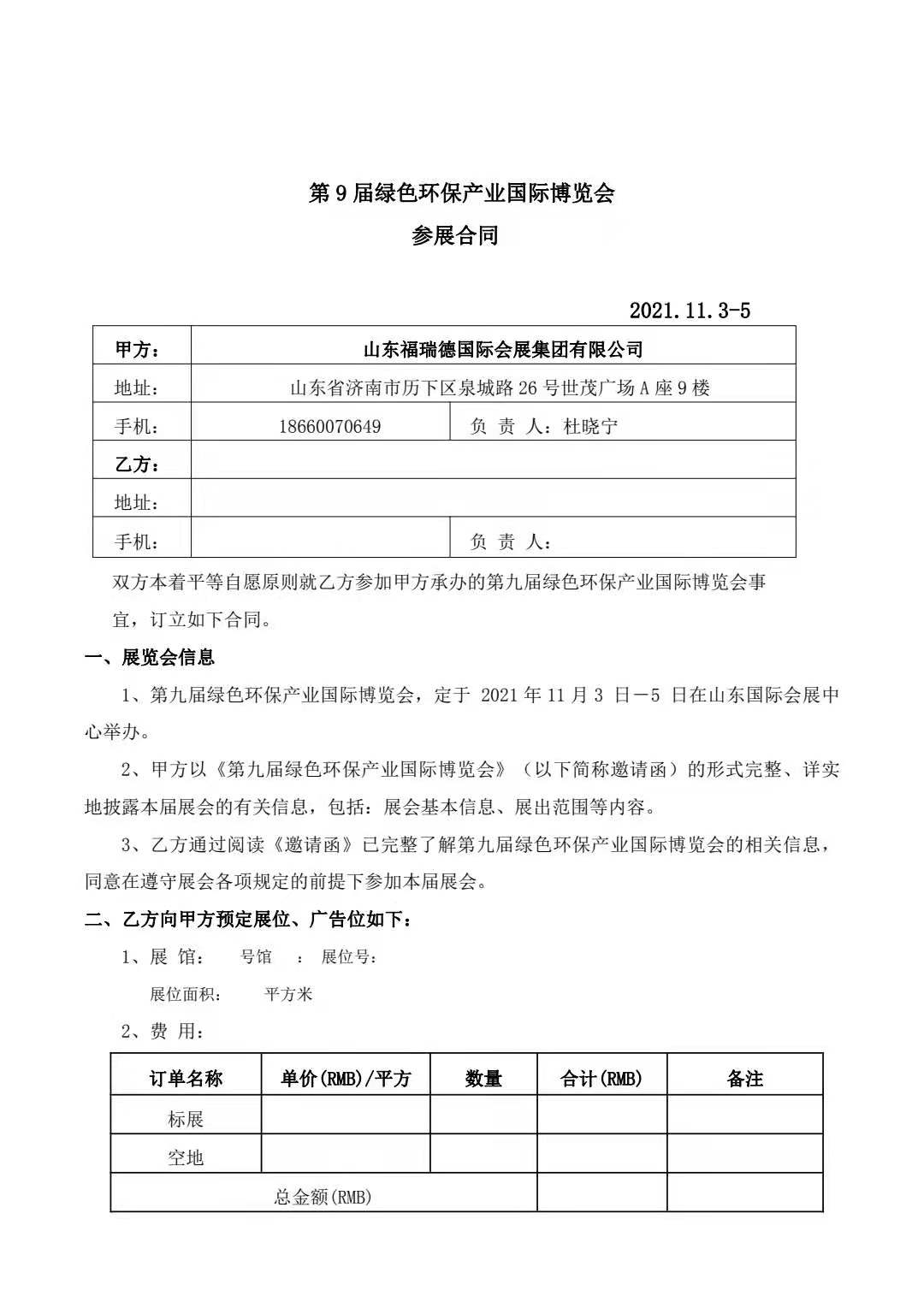 第 9 届绿色环保产业国际博览会

参展合同

2021.11.3-5

| 甲方： | 山东福瑞德国际会展集团有限公司 | |
|---|---|---|
| 地址： | 山东省济南市历下区泉城路 26 号世茂广场 A 座 9 楼 | |
| 手机： | 18660070649 | 负 责 人：杜晓宁 |
| 乙方： | | |
| 地址： | | |
| 手机： | | 负 责 人： |

双方本着平等自愿原则就乙方参加甲方承办的第九届绿色环保产业国际博览会事宜，订立如下合同。

一、展览会信息

1、第九届绿色环保产业国际博览会，定于 2021 年 11 月 3 日－5 日在山东国际会展中心举办。

2、甲方以《第九届绿色环保产业国际博览会》（以下简称邀请函）的形式完整、详实地披露本届展会的有关信息，包括：展会基本信息、展出范围等内容。

3、乙方通过阅读《邀请函》已完整了解第九届绿色环保产业国际博览会的相关信息，同意在遵守展会各项规定的前提下参加本届展会。

二、乙方向甲方预定展位、广告位如下：

1、展 馆： 号馆 ： 展位号：

展位面积： 平方米

2、费 用：

| 订单名称 | 单价(RMB)/平方 | 数量 | 合计(RMB) | 备注 |
|---|---|---|---|---|
| 标展 | | | | |
| 空地 | | | | |
| 总金额(RMB) | | | | |